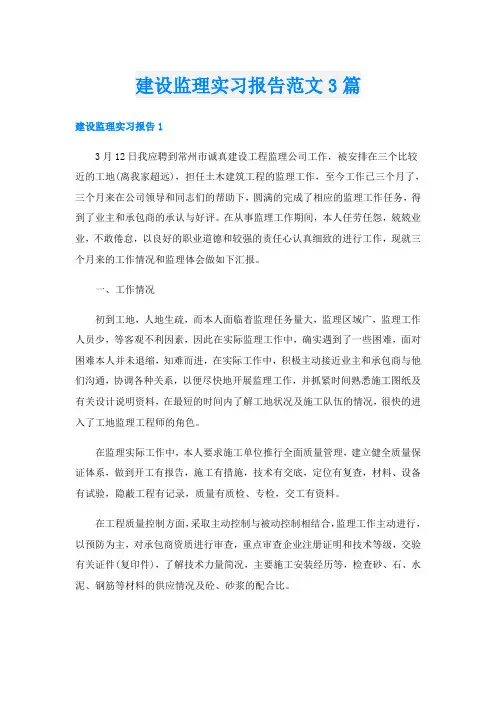 建设监理实习报告范文3篇

建设监理实习报告1

3月12日我应聘到常州市诚真建设工程监理公司工作，被安排在三个比较近的工地(离我家超远)，担任土木建筑工程的监理工作，至今工作已三个月了，三个月来在公司领导和同志们的帮助下，圆满的完成了相应的监理工作任务，得到了业主和承包商的承认与好评。在从事监理工作期间，本人任劳任怨，兢兢业业，不敢倦怠，以良好的职业道德和较强的责任心认真细致的进行工作，现就三个月来的工作情况和监理体会做如下汇报。

一、工作情况

初到工地，人地生疏，而本人面临着监理任务量大，监理区域广，监理工作人员少，等客观不利因素，因此在实际监理工作中，确实遇到了一些困难，面对困难本人并未退缩，知难而进，在实际工作中，积极主动接近业主和承包商与他们沟通，协调各种关系，以便尽快地开展监理工作，并抓紧时间熟悉施工图纸及有关设计说明资料，在最短的时间内了解工地状况及施工队伍的情况，很快的进入了工地监理工程师的角色。

在监理实际工作中，本人要求施工单位推行全面质量管理，建立健全质量保证体系，做到开工有报告，施工有措施，技术有交底，定位有复查，材料、设备有试验，隐蔽工程有记录，质量有质检、专检，交工有资料。

在工程质量控制方面，采取主动控制与被动控制相结合，监理工作主动进行，以预防为主，对承包商资质进行审查，重点审查企业注册证明和技术等级，交验有关证件(复印件)，了解技术力量简况，主要施工安装经历等，检查砂、石、水泥、钢筋等材料的供应情况及砼、砂浆的配合比。